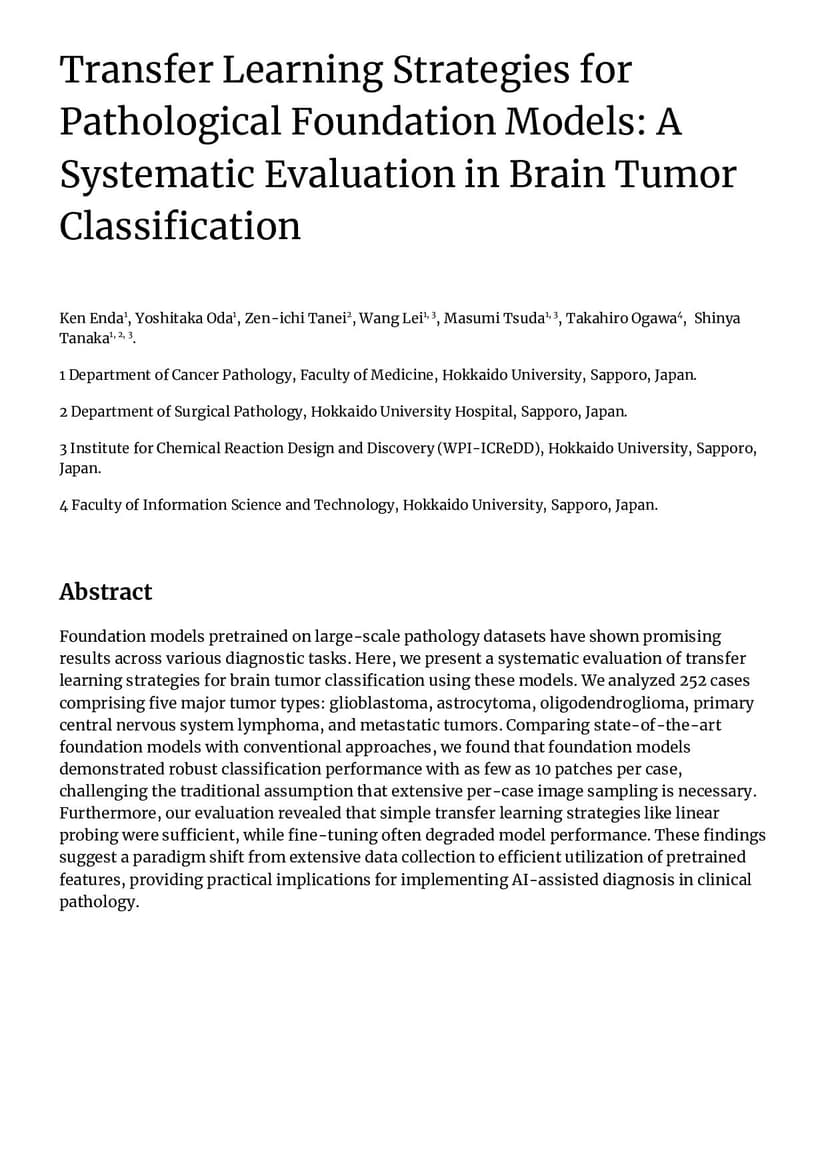 Transfer Learning Strategies for Pathological Foundation Models: A Systematic Evaluation in Brain Tumor Classification

Ken Enda$^{1}$, Yoshitaka Oda$^{1}$, Zen-ichi Tanei$^{2}$, Wang Lei$^{1, 3}$, Masumi Tsuda$^{1, 3}$, Takahiro Ogawa$^{4}$, Shinya Tanaka$^{1, 2, 3}$.

1 Department of Cancer Pathology, Faculty of Medicine, Hokkaido University, Sapporo, Japan.

2 Department of Surgical Pathology, Hokkaido University Hospital, Sapporo, Japan.

3 Institute for Chemical Reaction Design and Discovery (WPI-ICReDD), Hokkaido University, Sapporo, Japan.

4 Faculty of Information Science and Technology, Hokkaido University, Sapporo, Japan.

Abstract

Foundation models pretrained on large-scale pathology datasets have shown promising results across various diagnostic tasks. Here, we present a systematic evaluation of transfer learning strategies for brain tumor classification using these models. We analyzed 252 cases comprising five major tumor types: glioblastoma, astrocytoma, oligodendroglioma, primary central nervous system lymphoma, and metastatic tumors. Comparing state-of-the-art foundation models with conventional approaches, we found that foundation models demonstrated robust classification performance with as few as 10 patches per case, challenging the traditional assumption that extensive per-case image sampling is necessary. Furthermore, our evaluation revealed that simple transfer learning strategies like linear probing were sufficient, while fine-tuning often degraded model performance. These findings suggest a paradigm shift from extensive data collection to efficient utilization of pretrained features, providing practical implications for implementing AI-assisted diagnosis in clinical pathology.